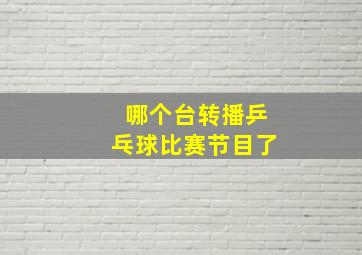 哪个台转播乒乓球比赛节目了